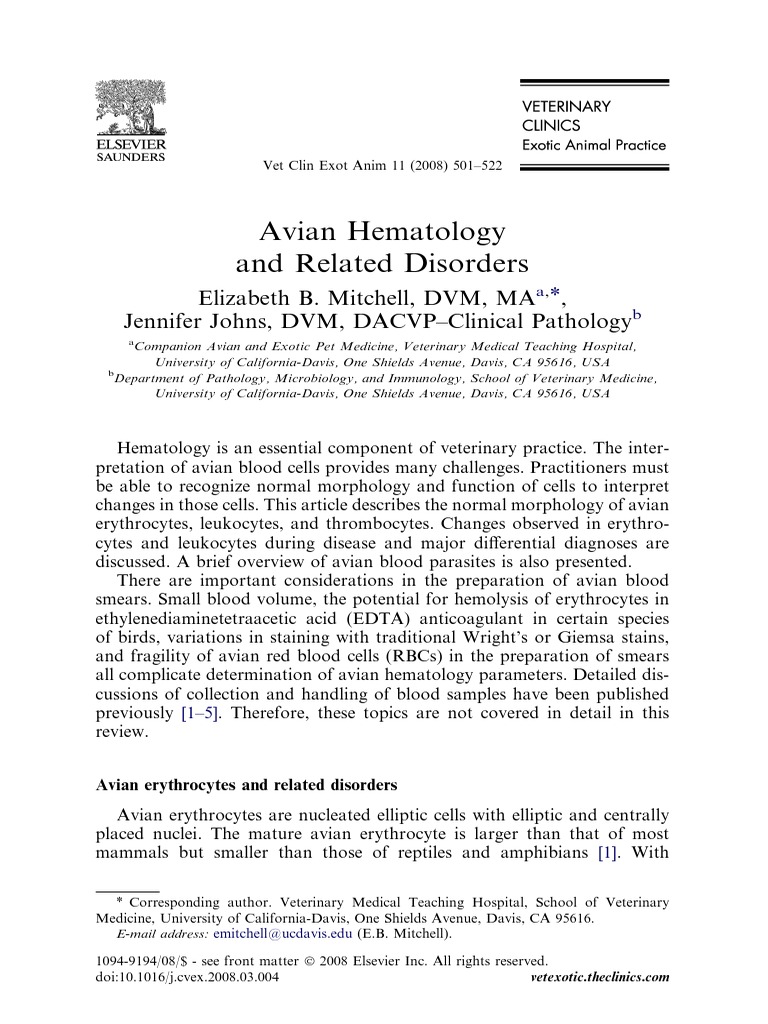 ELSEVIER
SAUNDERS

Vet Clin Exot Anim 11 (2008) 501–522

VETERINARY
CLINICS
Exotic Animal Practice

Avian Hematology and Related Disorders

Elizabeth B. Mitchell, DVM, MA$^{a,*}$,
Jennifer Johns, DVM, DACVP–Clinical Pathology$^{b}$

$^{a}$Companion Avian and Exotic Pet Medicine, Veterinary Medical Teaching Hospital, University of California-Davis, One Shields Avenue, Davis, CA 95616, USA
$^{b}$Department of Pathology, Microbiology, and Immunology, School of Veterinary Medicine, University of California-Davis, One Shields Avenue, Davis, CA 95616, USA

Hematology is an essential component of veterinary practice. The interpretation of avian blood cells provides many challenges. Practitioners must be able to recognize normal morphology and function of cells to interpret changes in those cells. This article describes the normal morphology of avian erythrocytes, leukocytes, and thrombocytes. Changes observed in erythrocytes and leukocytes during disease and major differential diagnoses are discussed. A brief overview of avian blood parasites is also presented.

There are important considerations in the preparation of avian blood smears. Small blood volume, the potential for hemolysis of erythrocytes in ethylenediaminetetraacetic acid (EDTA) anticoagulant in certain species of birds, variations in staining with traditional Wright's or Giemsa stains, and fragility of avian red blood cells (RBCs) in the preparation of smears all complicate determination of avian hematology parameters. Detailed discussions of collection and handling of blood samples have been published previously [1–5]. Therefore, these topics are not covered in detail in this review.

Avian erythrocytes and related disorders

Avian erythrocytes are nucleated elliptic cells with elliptic and centrally placed nuclei. The mature avian erythrocyte is larger than that of most mammals but smaller than those of reptiles and amphibians [1]. With

* Corresponding author. Veterinary Medical Teaching Hospital, School of Veterinary Medicine, University of California-Davis, One Shields Avenue, Davis, CA 95616.
E-mail address: emitchell@ucdavis.edu (E.B. Mitchell).

1094-9194/08/$ - see front matter © 2008 Elsevier Inc. All rights reserved.
doi:10.1016/j.cvex.2008.03.004

vetexotic.theclinics.com